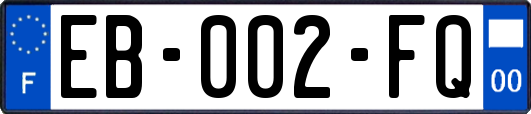 F
EB-002-FQ
00